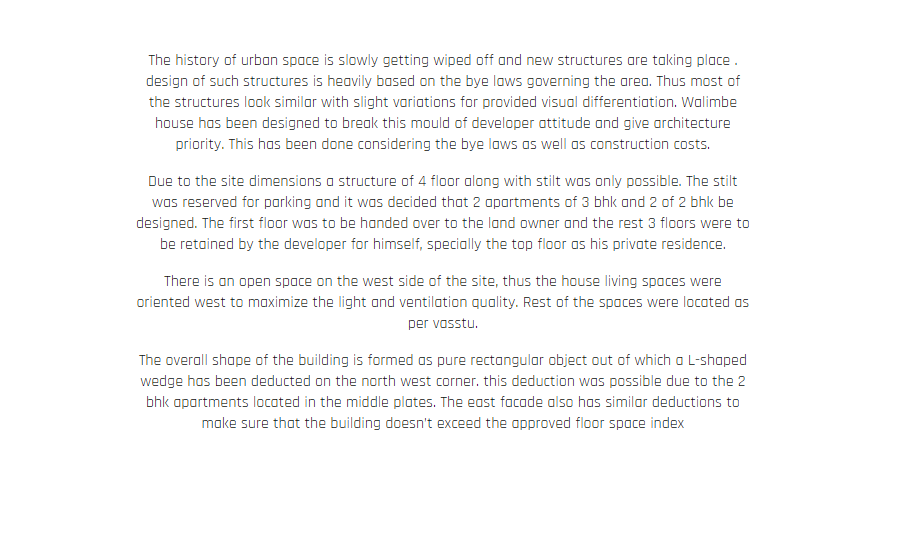 The history of urban space is slowly getting wiped off and new structures are taking place . design of such structures is heavily based on the bye laws governing the area. Thus most of the structures look similar with slight variations for provided visual differentiation. Walimbe house has been designed to break this mould of developer attitude and give architecture priority. This has been done considering the bye laws as well as construction costs.

Due to the site dimensions a structure of 4 floor along with stilt was only possible. The stilt was reserved for parking and it was decided that 2 apartments of 3 bhk and 2 of 2 bhk be designed. The first floor was to be handed over to the land owner and the rest 3 floors were to be retained by the developer for himself, specially the top floor as his private residence.

There is an open space on the west side of the site, thus the house living spaces were oriented west to maximize the light and ventilation quality. Rest of the spaces were located as per vasstu.

The overall shape of the building is formed as pure rectangular object out of which a L-shaped wedge has been deducted on the north west corner. this deduction was possible due to the 2 bhk apartments located in the middle plates. The east facade also has similar deductions to make sure that the building doesn't exceed the approved floor space index